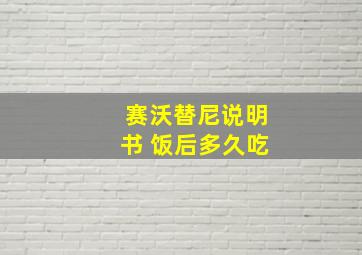 赛沃替尼说明书 饭后多久吃